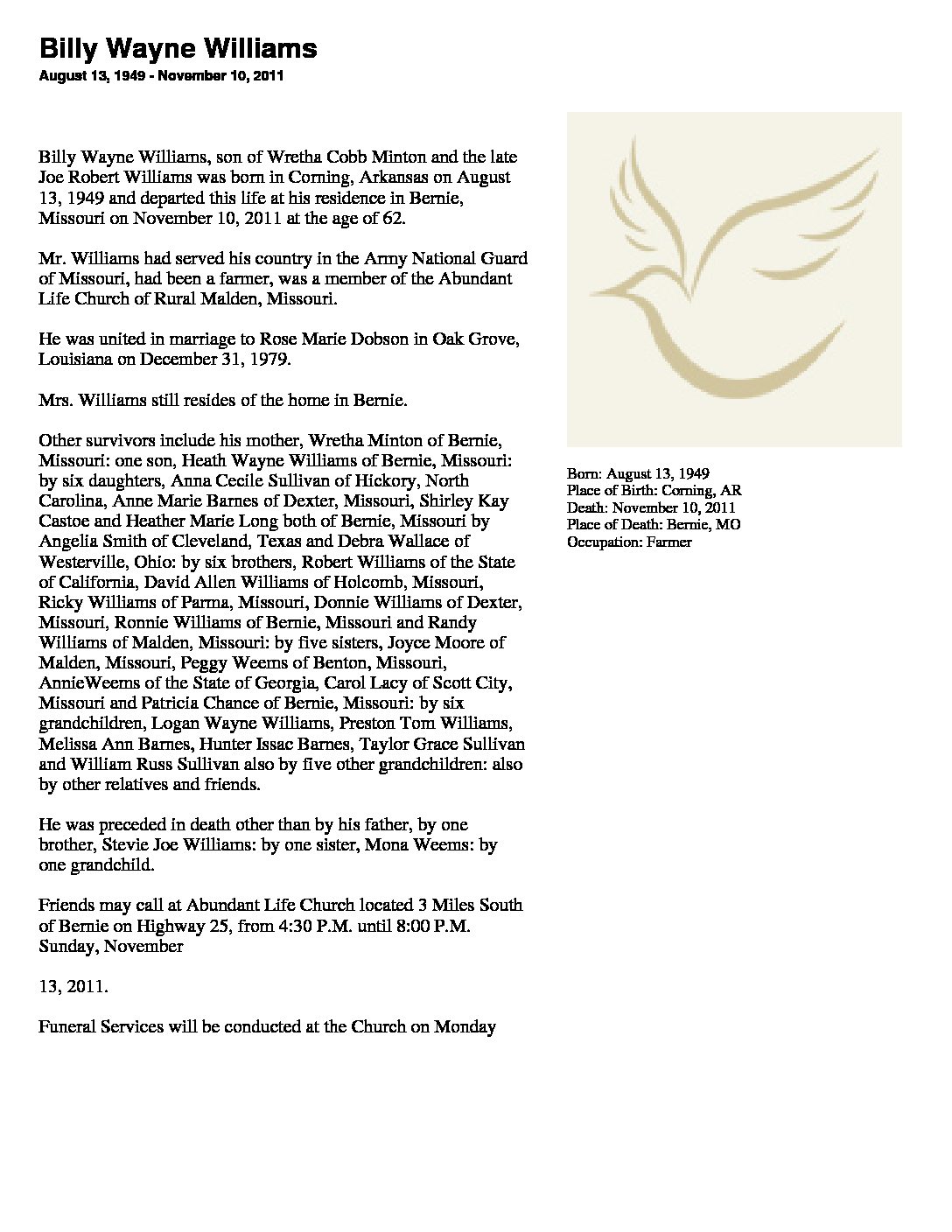 Billy Wayne Williams
August 13, 1949 - November 10, 2011

Billy Wayne Williams, son of Wretha Cobb Minton and the late Joe Robert Williams was born in Corning, Arkansas on August 13, 1949 and departed this life at his residence in Bernie, Missouri on November 10, 2011 at the age of 62.

Mr. Williams had served his country in the Army National Guard of Missouri, had been a farmer, was a member of the Abundant Life Church of Rural Malden, Missouri.

He was united in marriage to Rose Marie Dobson in Oak Grove, Louisiana on December 31, 1979.

Mrs. Williams still resides of the home in Bernie.

Other survivors include his mother, Wretha Minton of Bernie, Missouri: one son, Heath Wayne Williams of Bernie, Missouri: by six daughters, Anna Cecile Sullivan of Hickory, North Carolina, Anne Marie Barnes of Dexter, Missouri, Shirley Kay Castoe and Heather Marie Long both of Bernie, Missouri by Angelia Smith of Cleveland, Texas and Debra Wallace of Westerville, Ohio: by six brothers, Robert Williams of the State of California, David Allen Williams of Holcomb, Missouri, Ricky Williams of Parma, Missouri, Donnie Williams of Dexter, Missouri, Ronnie Williams of Bernie, Missouri and Randy Williams of Malden, Missouri: by five sisters, Joyce Moore of Malden, Missouri, Peggy Weems of Benton, Missouri, AnnieWeems of the State of Georgia, Carol Lacy of Scott City, Missouri and Patricia Chance of Bernie, Missouri: by six grandchildren, Logan Wayne Williams, Preston Tom Williams, Melissa Ann Barnes, Hunter Issac Barnes, Taylor Grace Sullivan and William Russ Sullivan also by five other grandchildren: also by other relatives and friends.

He was preceded in death other than by his father, by one brother, Stevie Joe Williams: by one sister, Mona Weems: by one grandchild.

Friends may call at Abundant Life Church located 3 Miles South of Bernie on Highway 25, from 4:30 P.M. until 8:00 P.M. Sunday, November

13, 2011.

Funeral Services will be conducted at the Church on Monday

Born: August 13, 1949
Place of Birth: Corning, AR
Death: November 10, 2011
Place of Death: Bernie, MO
Occupation: Farmer